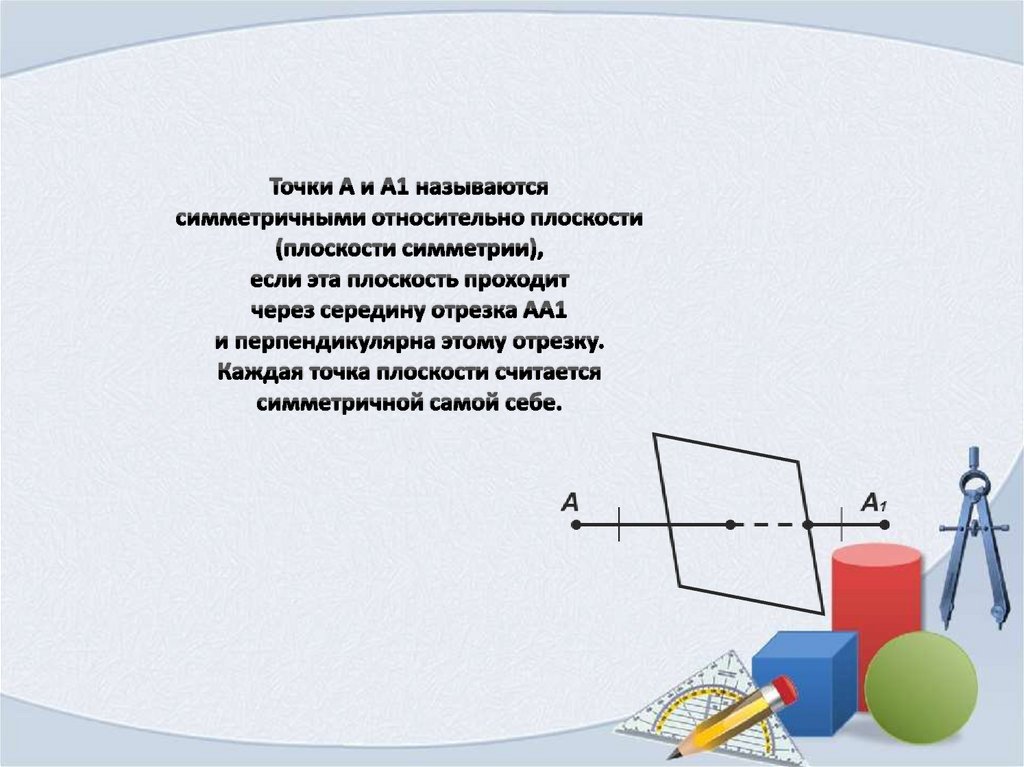 Точки А и А1 называются
симметричными относительно плоскости
(плоскости симметрии),
если эта плоскость проходит
через середину отрезка АА1
и перпендикулярна этому отрезку.
Каждая точка плоскости считается
симметричной самой себе.

A

$A_1$